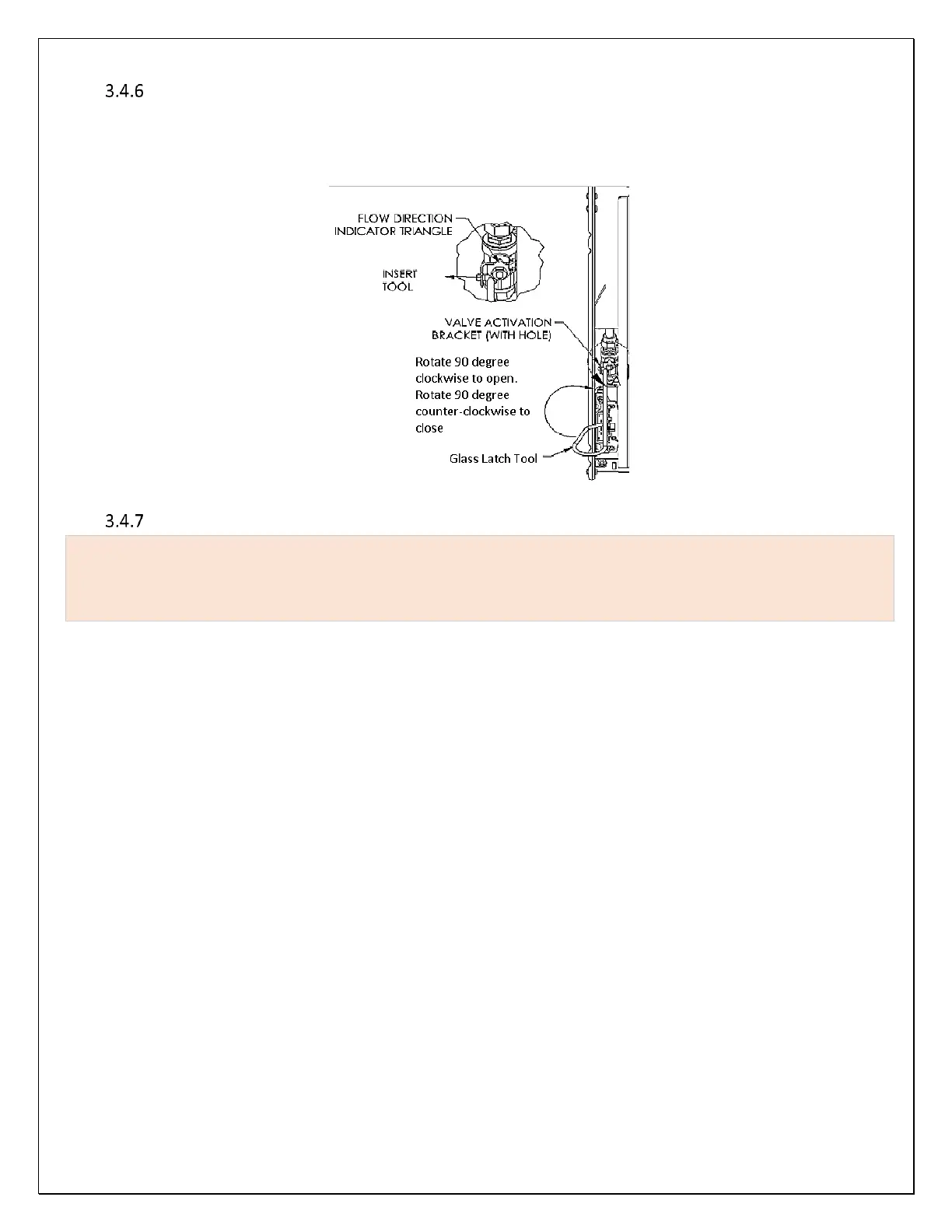 3.4.6

FLOW DIRECTION
INDICATOR TRIANGLE

INSERT
TOOL

VALVE ACTIVATION
BRACKET (WITH HOLE)

Rotate 90 degree clockwise to open. Rotate 90 degree counter-clockwise to close

Glass Latch Tool

3.4.7